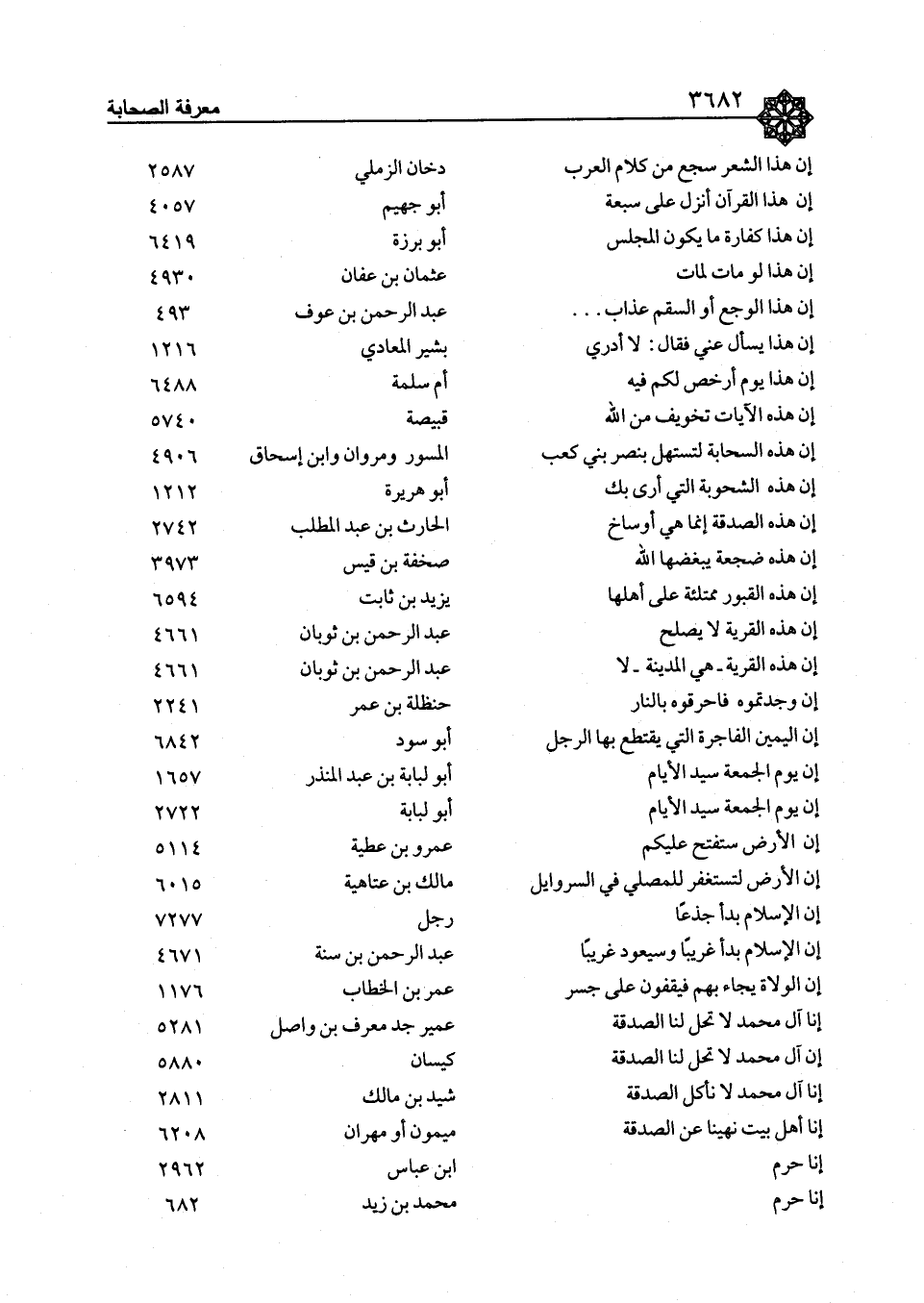 ٣٦٨٢ معرفة الصحابة

| | | |
|---|---|---|
| إن هذا الشعر سجع من كلام العرب | دخان الزملي | ٢٥٨٧ |
| إن هذا القرآن أنزل على سبعة | أبو جهيم | ٤٠٥٧ |
| إن هذا كفارة ما يكون المجلس | أبو برزة | ٦٤١٩ |
| إن هذا لو مات لمات | عثمان بن عفان | ٤٩٣٠ |
| إن هذا الوجع أو السقم عذاب . . . | عبد الرحمن بن عوف | ٤٩٣ |
| إن هذا يسأل عني فقال: لا أدري | بشير المعادي | ١٢١٦ |
| إن هذا يوم أرخص لكم فيه | أم سلمة | ٦٤٨٨ |
| إن هذه الآيات تخويف من الله | قبيصة | ٥٧٤٠ |
| إن هذه السحابة لتستهل بنصر بني كعب | المسور ومروان وابن إسحاق | ٤٩٠٦ |
| إن هذه الشحوبة التي أرى بك | أبو هريرة | ١٢١٢ |
| إن هذه الصدقة إنما هي أوساخ | الحارث بن عبد المطلب | ٢٧٤٢ |
| إن هذه ضجعة يبغضها الله | صخفة بن قيس | ٣٩٧٣ |
| إن هذه القبور ممتلئة على أهلها | يزيد بن ثابت | ٦٥٩٤ |
| إن هذه القرية لا يصلح | عبد الرحمن بن ثوبان | ٤٦٦١ |
| إن هذه القرية ـ هي المدينة ـ لا | عبد الرحمن بن ثوبان | ٤٦٦١ |
| إن وجدتموه فاحرقوه بالنار | حنظلة بن عمر | ٢٢٤١ |
| إن اليمين الفاجرة التي يقتطع بها الرجل | أبو سود | ٦٨٤٢ |
| إن يوم الجمعة سيد الأيام | أبو لبابة بن عبد المنذر | ١٦٥٧ |
| إن يوم الجمعة سيد الأيام | أبو لبابة | ٢٧٢٢ |
| إن الأرض ستفتح عليكم | عمرو بن عطية | ٥١١٤ |
| إن الأرض لتستغفر للمصلي في السروايل | مالك بن عتاهية | ٦٠١٥ |
| إن الإسلام بدأ جذعًا | رجل | ٧٢٧٧ |
| إن الإسلام بدأ غريبًا وسيعود غريبًا | عبد الرحمن بن سنة | ٤٦٧١ |
| إن الولاة يجاء بهم فيقفون على جسر | عمر بن الخطاب | ١١٧٦ |
| إنا آل محمد لا تحل لنا الصدقة | عمير جد معرف بن واصل | ٥٢٨١ |
| إن آل محمد لا تحل لنا الصدقة | كيسان | ٥٨٨٠ |
| إنا آل محمد لا نأكل الصدقة | شيد بن مالك | ٢٨١١ |
| إنا أهل بيت نهينا عن الصدقة | ميمون أو مهران | ٦٢٠٨ |
| إنا حرم | ابن عباس | ٢٩٦٢ |
| إنا حرم | محمد بن زيد | ٦٨٢ |